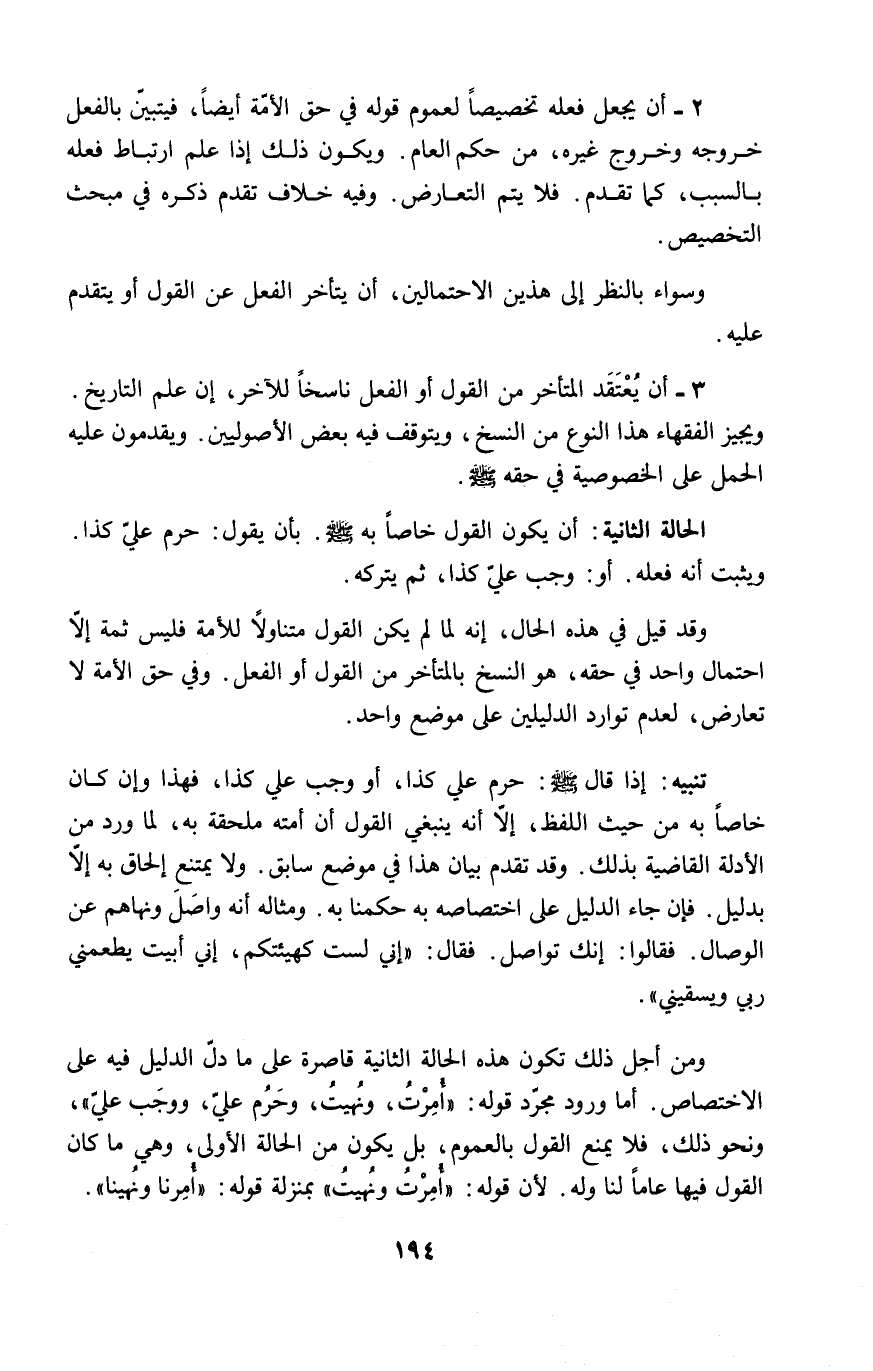 ٢ ـ أن يجعل فعله تخصيصاً لعموم قوله في حق الأمّة أيضاً، فيتبيّن بالفعل خروجه وخروج غيره، من حكم العام. ويكون ذلك إذا علم ارتباط فعله بالسبب، كما تقدم. فلا يتم التعارض. وفيه خلاف تقدم ذكره في مبحث التخصيص.

وسواء بالنظر إلى هذين الاحتمالين، أن يتأخر الفعل عن القول أو يتقدم عليه.

٣ ـ أن يُعْتَقَد المتأخر من القول أو الفعل ناسخاً للآخر، إن علم التاريخ. ويجيز الفقهاء هذا النوع من النسخ، ويتوقف فيه بعض الأصوليين. ويقدمون عليه الحمل على الخصوصية في حقه ﷺ.

الحالة الثانية: أن يكون القول خاصاً به ﷺ. بأن يقول: حرم عليّ كذا. ويثبت أنه فعله. أو: وجب عليّ كذا، ثم يتركه.

وقد قيل في هذه الحال، إنه لما لم يكن القول متناولاً للأمة فليس ثمة إلّا احتمال واحد في حقه، هو النسخ بالمتأخر من القول أو الفعل. وفي حق الأمة لا تعارض، لعدم توارد الدليلين على موضع واحد.

تنبيه: إذا قال ﷺ: حرم علي كذا، أو وجب علي كذا، فهذا وإن كان خاصاً به من حيث اللفظ، إلّا أنه ينبغي القول أن أمته ملحقة به، لما ورد من الأدلة القاضية بذلك. وقد تقدم بيان هذا في موضع سابق. ولا يمتنع إلحاق به إلّا بدليل. فإن جاء الدليل على اختصاصه به حكمنا به. ومثاله أنه واصَلَ ونهاهم عن الوصال. فقالوا: إنك تواصل. فقال: «إني لست كهيئتكم، إني أبيت يطعمني ربي ويسقيني».

ومن أجل ذلك تكون هذه الحالة الثانية قاصرة على ما دلّ الدليل فيه على الاختصاص. أما ورود مجرّد قوله: «أُمِرْتُ، ونُهيتُ، وحَرُم عليّ، ووجَب عليّ»، ونحو ذلك، فلا يمنع القول بالعموم، بل يكون من الحالة الأولى، وهي ما كان القول فيها عاماً لنا وله. لأن قوله: «أُمِرْتُ ونُهيتُ» بمنزلة قوله: «أُمِرنا ونُهينا».

١٩٤